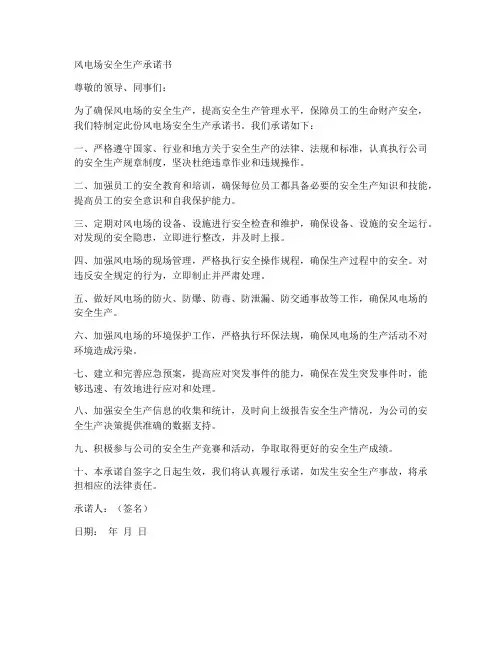 风电场安全生产承诺书

尊敬的领导、同事们：

为了确保风电场的安全生产，提高安全生产管理水平，保障员工的生命财产安全，我们特制定此份风电场安全生产承诺书。我们承诺如下：

一、严格遵守国家、行业和地方关于安全生产的法律、法规和标准，认真执行公司的安全生产规章制度，坚决杜绝违章作业和违规操作。

二、加强员工的安全教育和培训，确保每位员工都具备必要的安全生产知识和技能，提高员工的安全意识和自我保护能力。

三、定期对风电场的设备、设施进行安全检查和维护，确保设备、设施的安全运行。对发现的安全隐患，立即进行整改，并及时上报。

四、加强风电场的现场管理，严格执行安全操作规程，确保生产过程中的安全。对违反安全规定的行为，立即制止并严肃处理。

五、做好风电场的防火、防爆、防毒、防泄漏、防交通事故等工作，确保风电场的安全生产。

六、加强风电场的环境保护工作，严格执行环保法规，确保风电场的生产活动不对环境造成污染。

七、建立和完善应急预案，提高应对突发事件的能力，确保在发生突发事件时，能够迅速、有效地进行应对和处理。

八、加强安全生产信息的收集和统计，及时向上级报告安全生产情况，为公司的安全生产决策提供准确的数据支持。

九、积极参与公司的安全生产竞赛和活动，争取取得更好的安全生产成绩。

十、本承诺自签字之日起生效，我们将认真履行承诺，如发生安全生产事故，将承担相应的法律责任。

承诺人：（签名）

日期： 年 月 日